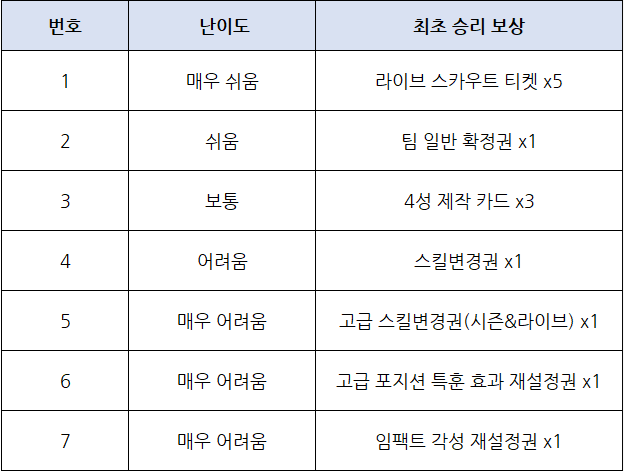 | 번호 | 난이도 | 최초 승리 보상 |
|---|---|---|
| 1 | 매우 쉬움 | 라이브 스카우트 티켓 x5 |
| 2 | 쉬움 | 팀 일반 확정권 x1 |
| 3 | 보통 | 4성 제작 카드 x3 |
| 4 | 어려움 | 스킬변경권 x1 |
| 5 | 매우 어려움 | 고급 스킬변경권(시즌&라이브) x1 |
| 6 | 매우 어려움 | 고급 포지션 특훈 효과 재설정권 x1 |
| 7 | 매우 어려움 | 임팩트 각성 재설정권 x1 |